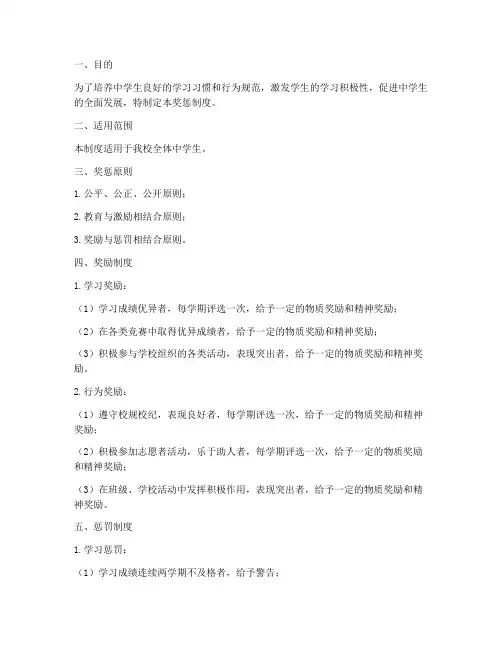 一、目的

为了培养中学生良好的学习习惯和行为规范，激发学生的学习积极性，促进中学生的全面发展，特制定本奖惩制度。

二、适用范围

本制度适用于我校全体中学生。

三、奖惩原则

1. 公平、公正、公开原则；

2. 教育与激励相结合原则；

3. 奖励与惩罚相结合原则。

四、奖励制度

1. 学习奖励：

（1）学习成绩优异者，每学期评选一次，给予一定的物质奖励和精神奖励；

（2）在各类竞赛中取得优异成绩者，给予一定的物质奖励和精神奖励；

（3）积极参与学校组织的各类活动，表现突出者，给予一定的物质奖励和精神奖励。

2. 行为奖励：

（1）遵守校规校纪，表现良好者，每学期评选一次，给予一定的物质奖励和精神奖励；

（2）积极参加志愿者活动，乐于助人者，每学期评选一次，给予一定的物质奖励和精神奖励；

（3）在班级、学校活动中发挥积极作用，表现突出者，给予一定的物质奖励和精神奖励。

五、惩罚制度

1. 学习惩罚：

（1）学习成绩连续两学期不及格者，给予警告；